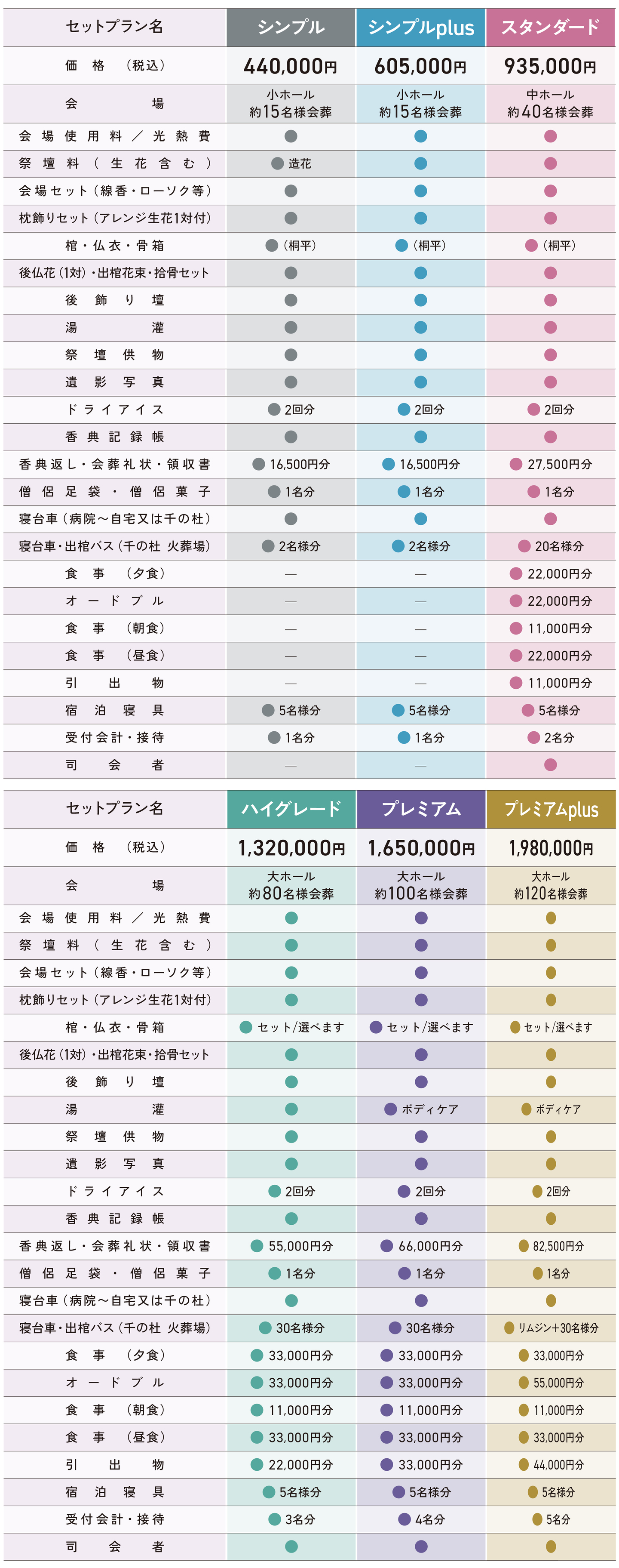 | セットプラン名 | シンプル | シンプルplus | スタンダード |
|---|---|---|---|
| 価格（税込） | 440,000円 | 605,000円 | 935,000円 |
| 会場 | 小ホール 約15名様会葬 | 小ホール 約15名様会葬 | 中ホール 約40名様会葬 |
| 会場使用料／光熱費 | ● | ● | ● |
| 祭壇料（生花含む） | ● 造花 | ● | ● |
| 会場セット（線香・ローソク等） | ● | ● | ● |
| 枕飾りセット（アレンジ生花1対付） | ● | ● | ● |
| 棺・仏衣・骨箱 | ●（桐平） | ●（桐平） | ●（桐平） |
| 後仏花（1対）・出棺花束・拾骨セット | ● | ● | ● |
| 後飾り壇 | ● | ● | ● |
| 湯灌 | ● | ● | ● |
| 祭壇供物 | ● | ● | ● |
| 遺影写真 | ● | ● | ● |
| ドライアイス | ● 2回分 | ● 2回分 | ● 2回分 |
| 香典記録帳 | ● | ● | ● |
| 香典返し・会葬礼状・領収書 | ● 16,500円分 | ● 16,500円分 | ● 27,500円分 |
| 僧侶足袋・僧侶菓子 | ● 1名分 | ● 1名分 | ● 1名分 |
| 寝台車（病院～自宅又は千の杜） | ● | ● | ● |
| 寝台車・出棺バス（千の杜 火葬場） | ● 2名様分 | ● 2名様分 | ● 20名様分 |
| 食事（夕食） | — | — | ● 22,000円分 |
| オードブル | — | — | ● 22,000円分 |
| 食事（朝食） | — | — | ● 11,000円分 |
| 食事（昼食） | — | — | ● 22,000円分 |
| 引出物 | — | — | ● 11,000円分 |
| 宿泊寝具 | ● 5名様分 | ● 5名様分 | ● 5名様分 |
| 受付会計・接待 | ● 1名分 | ● 1名分 | ● 2名分 |
| 司会者 | — | — | ● |

| セットプラン名 | ハイグレード | プレミアム | プレミアムplus |
|---|---|---|---|
| 価格（税込） | 1,320,000円 | 1,650,000円 | 1,980,000円 |
| 会場 | 大ホール 約80名様会葬 | 大ホール 約100名様会葬 | 大ホール 約120名様会葬 |
| 会場使用料／光熱費 | ● | ● | ● |
| 祭壇料（生花含む） | ● | ● | ● |
| 会場セット（線香・ローソク等） | ● | ● | ● |
| 枕飾りセット（アレンジ生花1対付） | ● | ● | ● |
| 棺・仏衣・骨箱 | ● セット／選べます | ● セット／選べます | ● セット／選べます |
| 後仏花（1対）・出棺花束・拾骨セット | ● | ● | ● |
| 後飾り壇 | ● | ● | ● |
| 湯灌 | ● | ● ボディケア | ● ボディケア |
| 祭壇供物 | ● | ● | ● |
| 遺影写真 | ● | ● | ● |
| ドライアイス | ● 2回分 | ● 2回分 | ● 2回分 |
| 香典記録帳 | ● | ● | ● |
| 香典返し・会葬礼状・領収書 | ● 55,000円分 | ● 66,000円分 | ● 82,500円分 |
| 僧侶足袋・僧侶菓子 | ● 1名分 | ● 1名分 | ● 1名分 |
| 寝台車（病院～自宅又は千の杜） | ● | ● | ● |
| 寝台車・出棺バス（千の杜 火葬場） | ● 30名様分 | ● 30名様分 | ● リムジン+30名様分 |
| 食事（夕食） | ● 33,000円分 | ● 33,000円分 | ● 33,000円分 |
| オードブル | ● 33,000円分 | ● 33,000円分 | ● 55,000円分 |
| 食事（朝食） | ● 11,000円分 | ● 11,000円分 | ● 11,000円分 |
| 食事（昼食） | ● 33,000円分 | ● 33,000円分 | ● 33,000円分 |
| 引出物 | ● 22,000円分 | ● 33,000円分 | ● 44,000円分 |
| 宿泊寝具 | ● 5名様分 | ● 5名様分 | ● 5名様分 |
| 受付会計・接待 | ● 3名分 | ● 4名分 | ● 5名分 |
| 司会者 | ● | ● | ● |